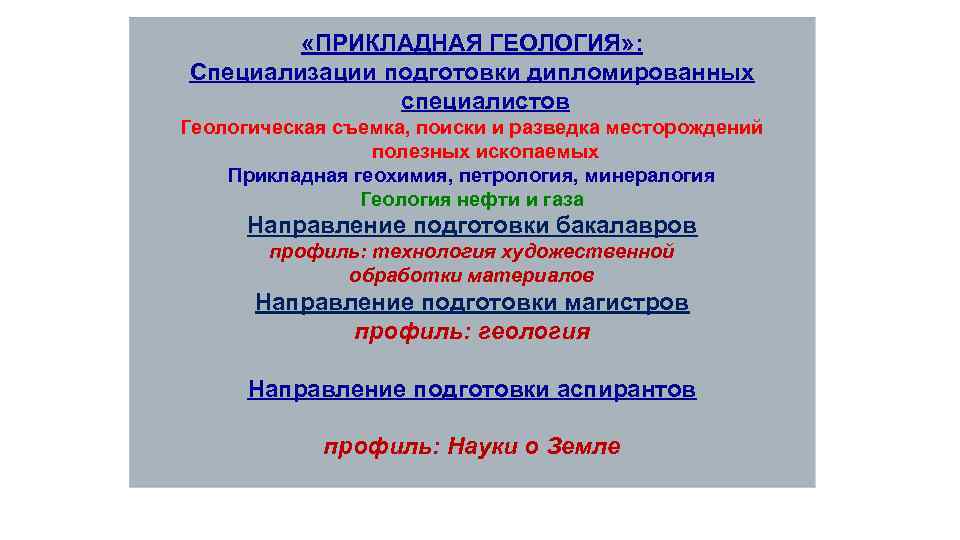 «ПРИКЛАДНАЯ ГЕОЛОГИЯ»:
Специализации подготовки дипломированных специалистов

Геологическая съемка, поиски и разведка месторождений полезных ископаемых

Прикладная геохимия, петрология, минералогия

Геология нефти и газа

Направление подготовки бакалавров

профиль: технология художественной обработки материалов

Направление подготовки магистров

профиль: геология

Направление подготовки аспирантов

профиль: Науки о Земле